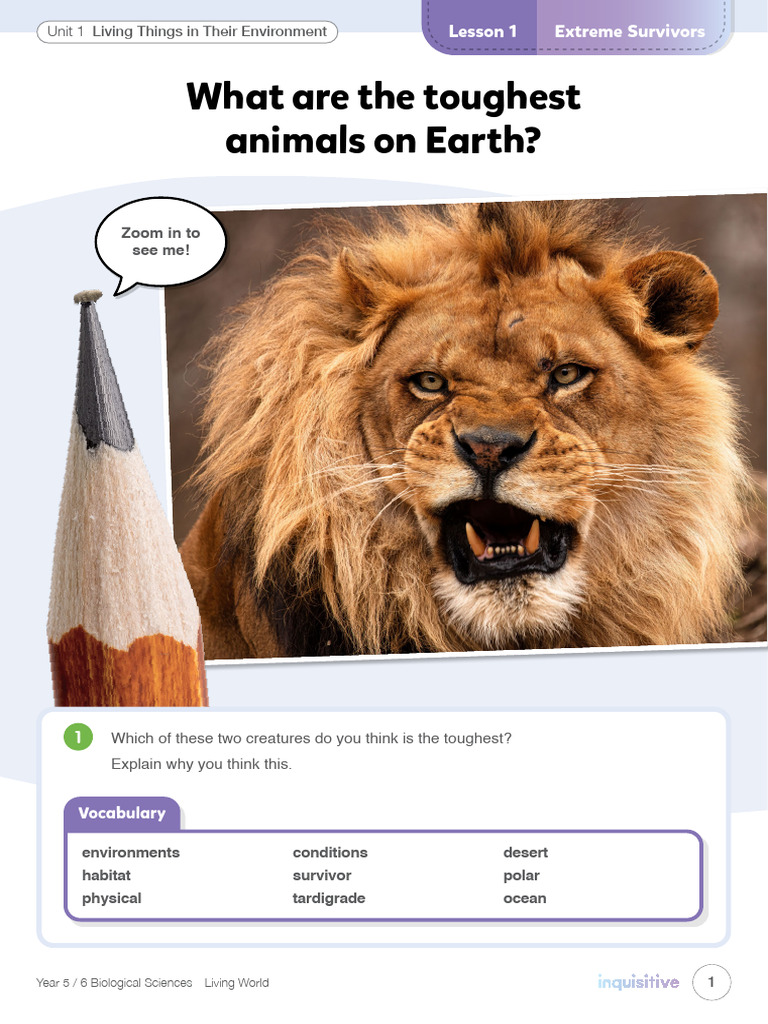 Unit 1 Living Things in Their Environment

Lesson 1 Extreme Survivors

What are the toughest animals on Earth?

Zoom in to see me!

1 Which of these two creatures do you think is the toughest? Explain why you think this.

Vocabulary

environments
habitat
physical

conditions
survivor
tardigrade

desert
polar
ocean

Year 5 / 6 Biological Sciences Living World

inquisitive 1